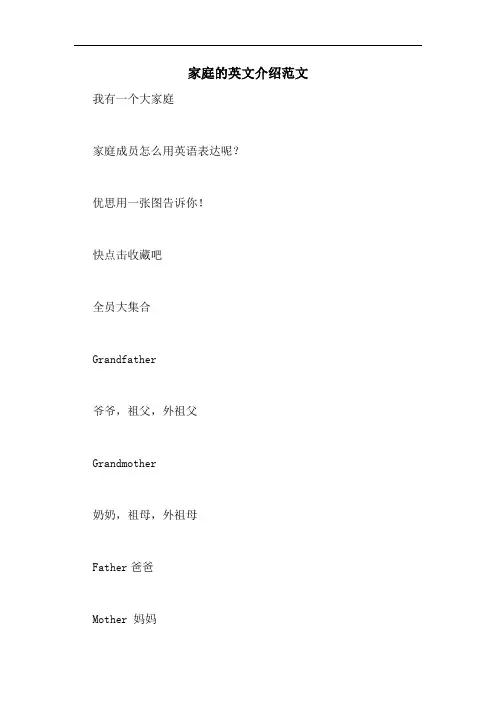 家庭的英文介绍范文

我有一个大家庭

家庭成员怎么用英语表达呢？

优思用一张图告诉你！

快点击收藏吧

全员大集合

Grandfather

爷爷，祖父，外祖父

Grandmother

奶奶，祖母，外祖母

Father 爸爸

Mother 妈妈